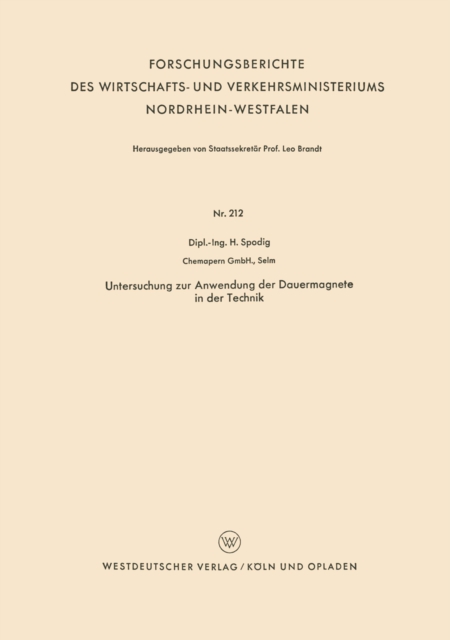 FORSCHUNGSBERICHTE
DES WIRTSCHAFTS- UND VERKEHRSMINISTERIUMS
NORDRHEIN-WESTFALEN

Herausgegeben von Staatssekretär Prof. Leo Brandt

Nr. 212

Dipl.-Ing. H. Spodig

Chemapern GmbH., Selm

Untersuchung zur Anwendung der Dauermagnete in der Technik

W

WESTDEUTSCHER VERLAG / KÖLN UND OPLADEN